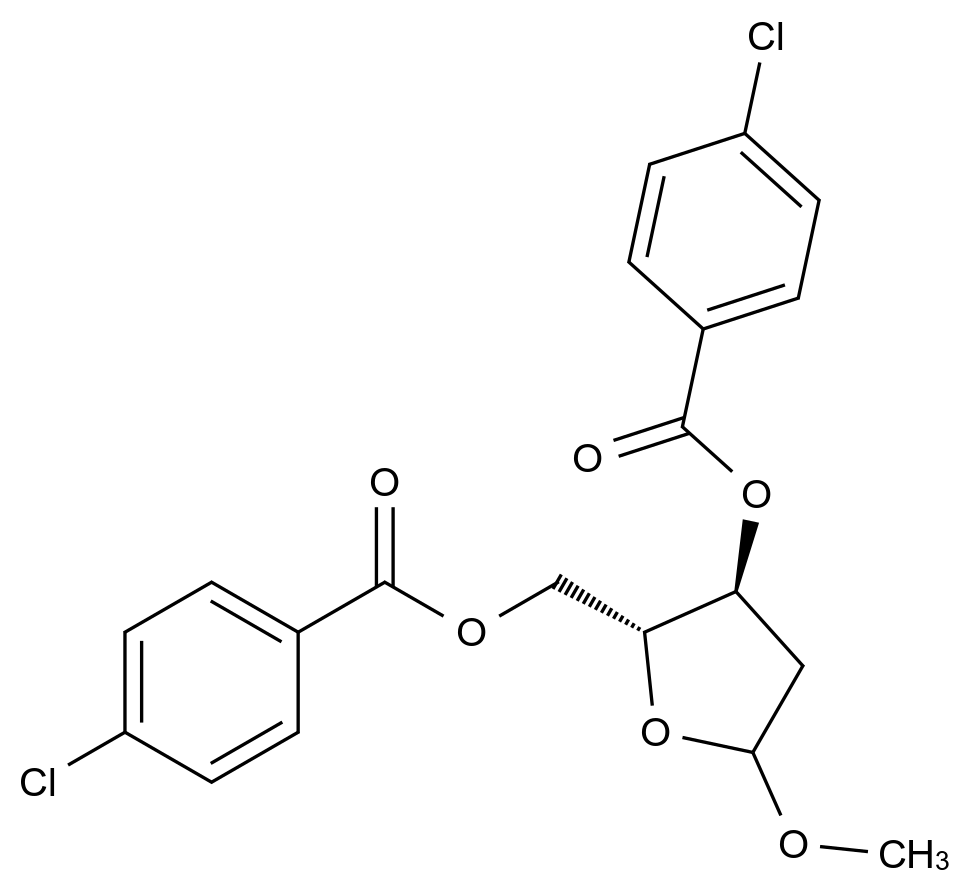 Cl

O

O

O

O

O

Cl

O

$CH_3$